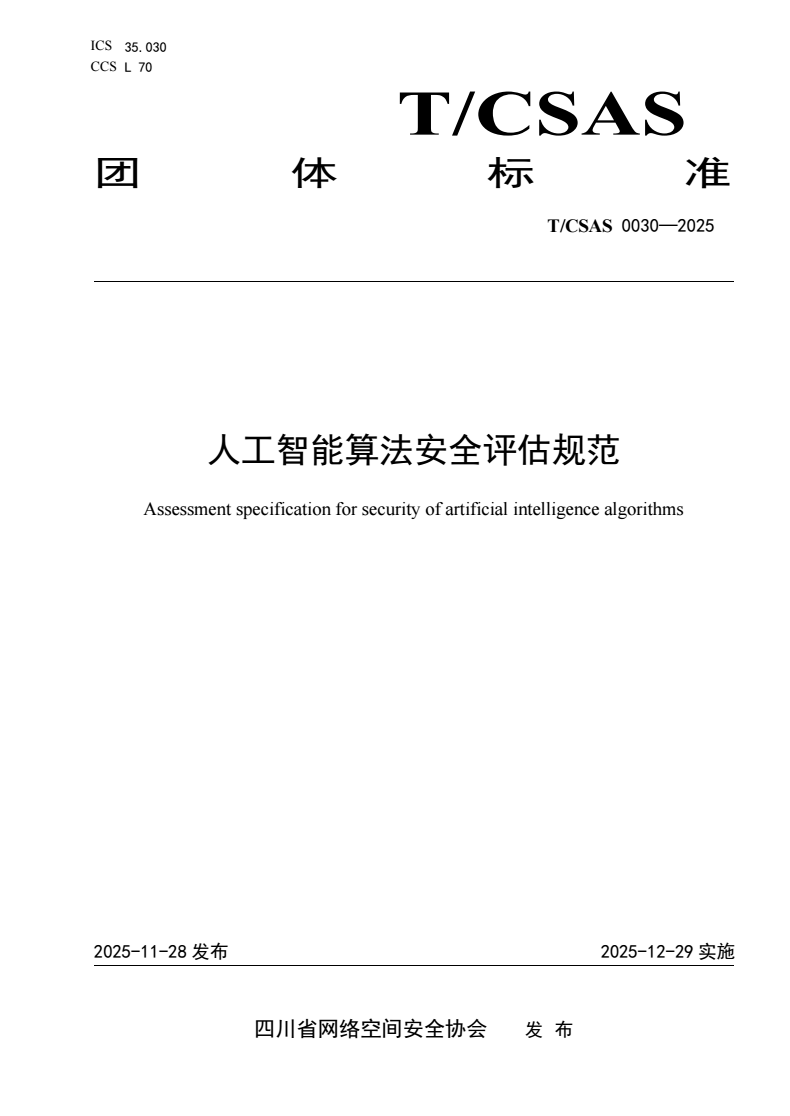 ICS 35.030
CCS L 70

T/CSAS

团 体 标 准

T/CSAS 0030—2025

人工智能算法安全评估规范

Assessment specification for security of artificial intelligence algorithms

2025-11-28 发布

2025-12-29 实施

四川省网络空间安全协会 发 布